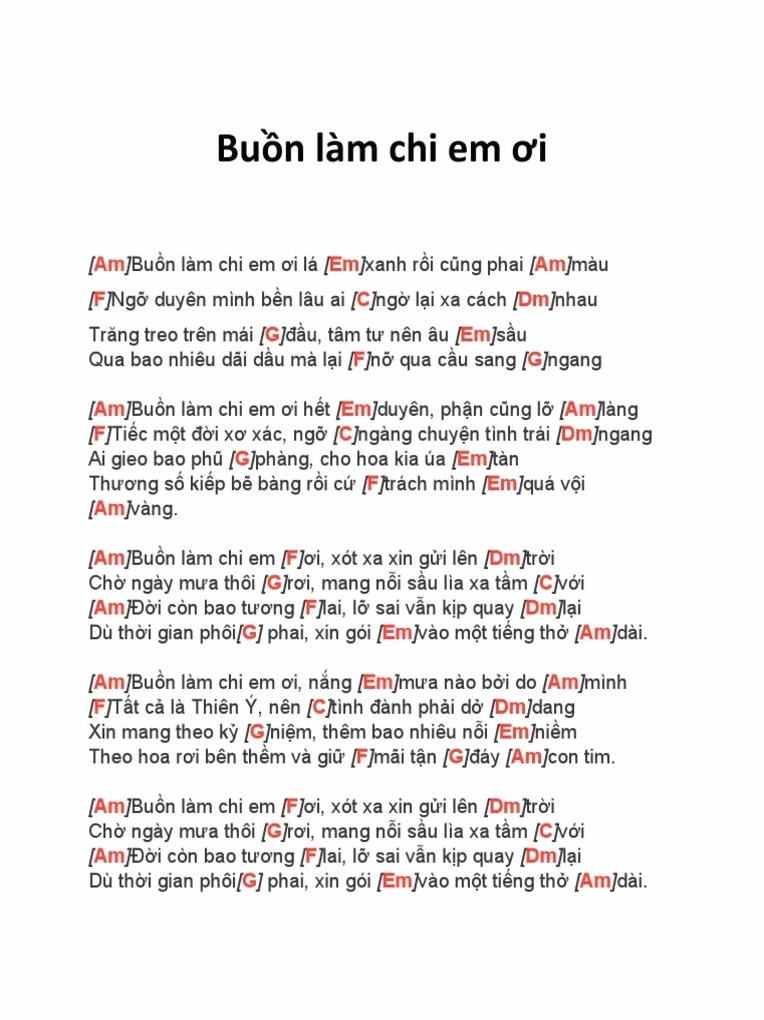 Buồn làm chi em ơi

[Am]Buồn làm chi em ơi lá [Em]xanh rồi cũng phai [Am]màu

[F]Ngỡ duyên mình bền lâu ai [C]ngờ lại xa cách [Dm]nhau

Trăng treo trên mái [G]đầu, tâm tư nên âu [Em]sầu
Qua bao nhiêu dãi dầu mà lại [F]nỡ qua cầu sang [G]ngang

[Am]Buồn làm chi em ơi hết [Em]duyên, phận cũng lỡ [Am]làng
[F]Tiếc một đời xơ xác, ngỡ [C]ngàng chuyện tình trái [Dm]ngang
Ai gieo bao phũ [G]phàng, cho hoa kia úa [Em]tàn
Thương số kiếp bẽ bàng rồi cứ [F]trách mình [Em]quá vội [Am]vàng.

[Am]Buồn làm chi em [F]ơi, xót xa xin gửi lên [Dm]trời
Chờ ngày mưa thôi [G]rơi, mang nỗi sầu lìa xa tầm [C]với
[Am]Đời còn bao tương [F]lai, lỡ sai vẫn kịp quay [Dm]lại
Dù thời gian phôi[G] phai, xin gói [Em]vào một tiếng thở [Am]dài.

[Am]Buồn làm chi em ơi, nắng [Em]mưa nào bởi do [Am]mình
[F]Tất cả là Thiên Ý, nên [C]tình đành phải dở [Dm]dang
Xin mang theo kỷ [G]niệm, thêm bao nhiêu nỗi [Em]niềm
Theo hoa rơi bên thềm và giữ [F]mãi tận [G]đáy [Am]con tim.

[Am]Buồn làm chi em [F]ơi, xót xa xin gửi lên [Dm]trời
Chờ ngày mưa thôi [G]rơi, mang nỗi sầu lìa xa tầm [C]với
[Am]Đời còn bao tương [F]lai, lỡ sai vẫn kịp quay [Dm]lại
Dù thời gian phôi[G] phai, xin gói [Em]vào một tiếng thở [Am]dài.